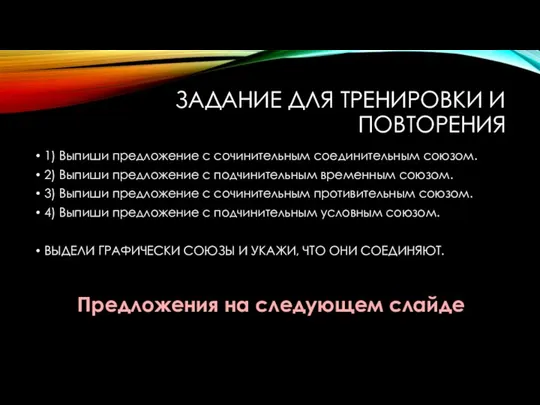 ЗАДАНИЕ ДЛЯ ТРЕНИРОВКИ И ПОВТОРЕНИЯ

• 1) Выпиши предложение с сочинительным соединительным союзом.
• 2) Выпиши предложение с подчинительным временным союзом.
• 3) Выпиши предложение с сочинительным противительным союзом.
• 4) Выпиши предложение с подчинительным условным союзом.

• ВЫДЕЛИ ГРАФИЧЕСКИ СОЮЗЫ И УКАЖИ, ЧТО ОНИ СОЕДИНЯЮТ.

Предложения на следующем слайде